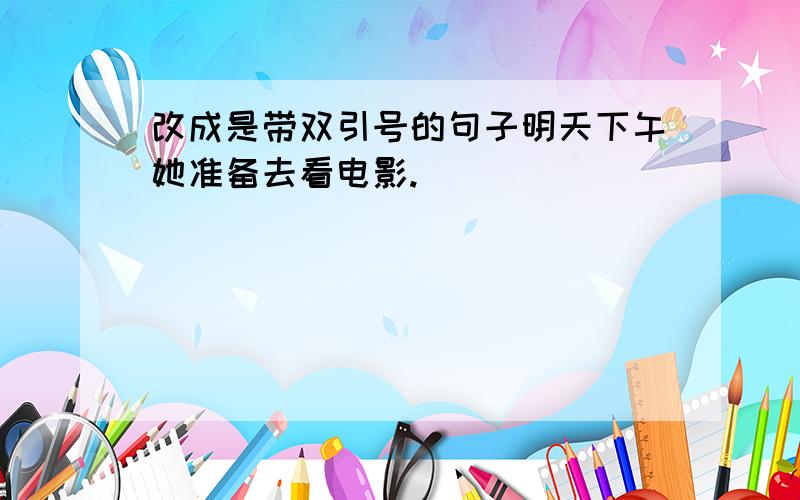 改成是带双引号的句子明天下午她准备去看电影.